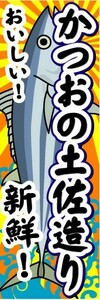 かつおの土佐造り

おいしい!

新鮮!